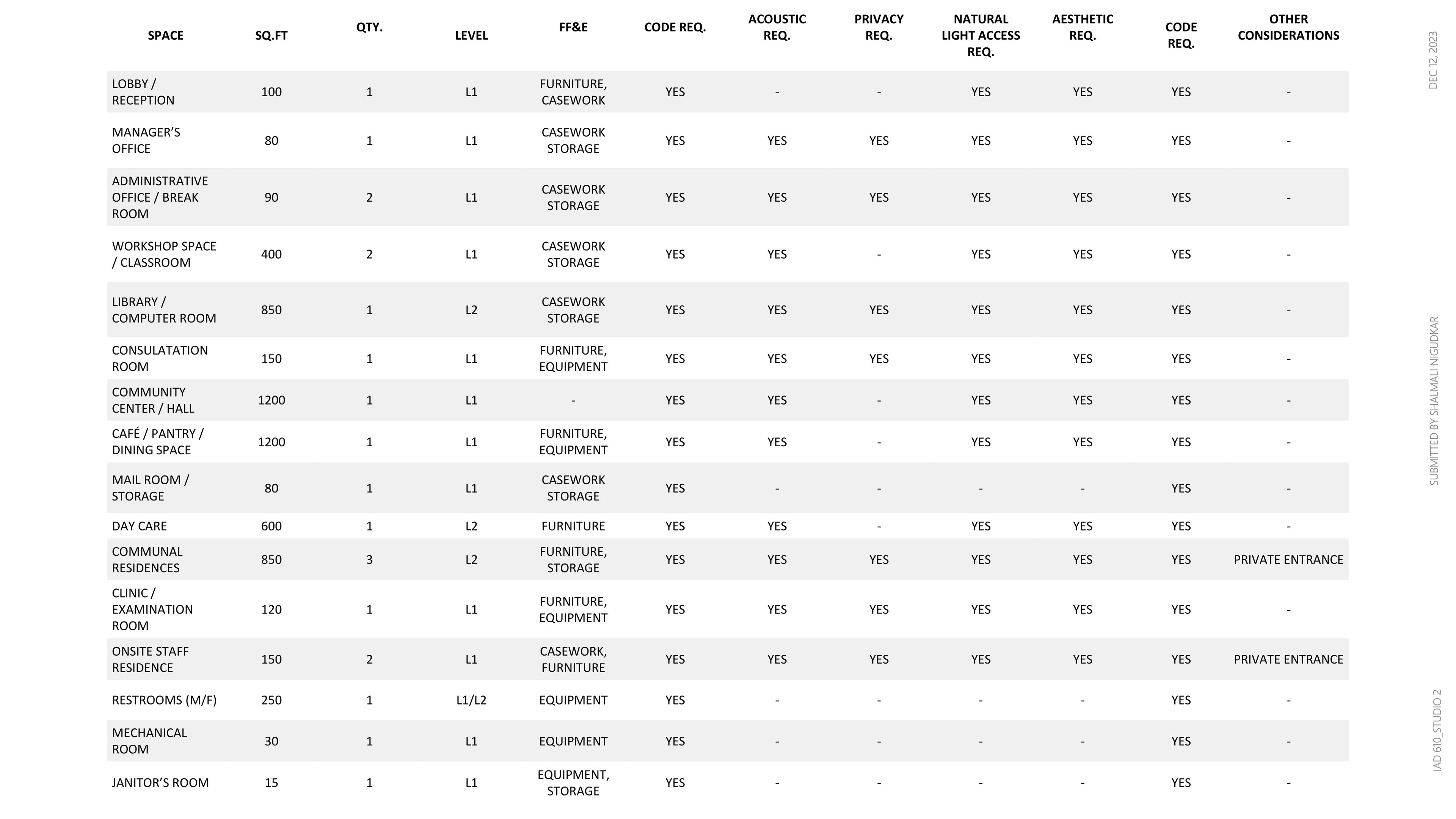 | SPACE | SQ.FT | QTY. | LEVEL | FF&E | CODE REQ. | ACOUSTIC REQ. | PRIVACY REQ. | NATURAL LIGHT ACCESS REQ. | AESTHETIC REQ. | CODE REQ. | OTHER CONSIDERATIONS |
|---|---|---|---|---|---|---|---|---|---|---|---|
| LOBBY / RECEPTION | 100 | 1 | L1 | FURNITURE, CASEWORK | YES | - | - | YES | YES | YES | - |
| MANAGER'S OFFICE | 80 | 1 | L1 | CASEWORK STORAGE | YES | YES | YES | YES | YES | YES | - |
| ADMINISTRATIVE OFFICE / BREAK ROOM | 90 | 2 | L1 | CASEWORK STORAGE | YES | YES | YES | YES | YES | YES | - |
| WORKSHOP SPACE / CLASSROOM | 400 | 2 | L1 | CASEWORK STORAGE | YES | YES | - | YES | YES | YES | - |
| LIBRARY / COMPUTER ROOM | 850 | 1 | L2 | CASEWORK STORAGE | YES | YES | YES | YES | YES | YES | - |
| CONSULATATION ROOM | 150 | 1 | L1 | FURNITURE, EQUIPMENT | YES | YES | YES | YES | YES | YES | - |
| COMMUNITY CENTER / HALL | 1200 | 1 | L1 | - | YES | YES | - | YES | YES | YES | - |
| CAFÉ / PANTRY / DINING SPACE | 1200 | 1 | L1 | FURNITURE, EQUIPMENT | YES | YES | - | YES | YES | YES | - |
| MAIL ROOM / STORAGE | 80 | 1 | L1 | CASEWORK STORAGE | YES | - | - | - | - | YES | - |
| DAY CARE | 600 | 1 | L2 | FURNITURE | YES | YES | - | YES | YES | YES | - |
| COMMUNAL RESIDENCES | 850 | 3 | L2 | FURNITURE, STORAGE | YES | YES | YES | YES | YES | YES | PRIVATE ENTRANCE |
| CLINIC / EXAMINATION ROOM | 120 | 1 | L1 | FURNITURE, EQUIPMENT | YES | YES | YES | YES | YES | YES | - |
| ONSITE STAFF RESIDENCE | 150 | 2 | L1 | CASEWORK, FURNITURE | YES | YES | YES | YES | YES | YES | PRIVATE ENTRANCE |
| RESTROOMS (M/F) | 250 | 1 | L1/L2 | EQUIPMENT | YES | - | - | - | - | YES | - |
| MECHANICAL ROOM | 30 | 1 | L1 | EQUIPMENT | YES | - | - | - | - | YES | - |
| JANITOR'S ROOM | 15 | 1 | L1 | EQUIPMENT, STORAGE | YES | - | - | - | - | YES | - |

DEC 12, 2023

SUBMITTED BY SHALMALI NIGUDKAR

IAD 610_STUDIO 2